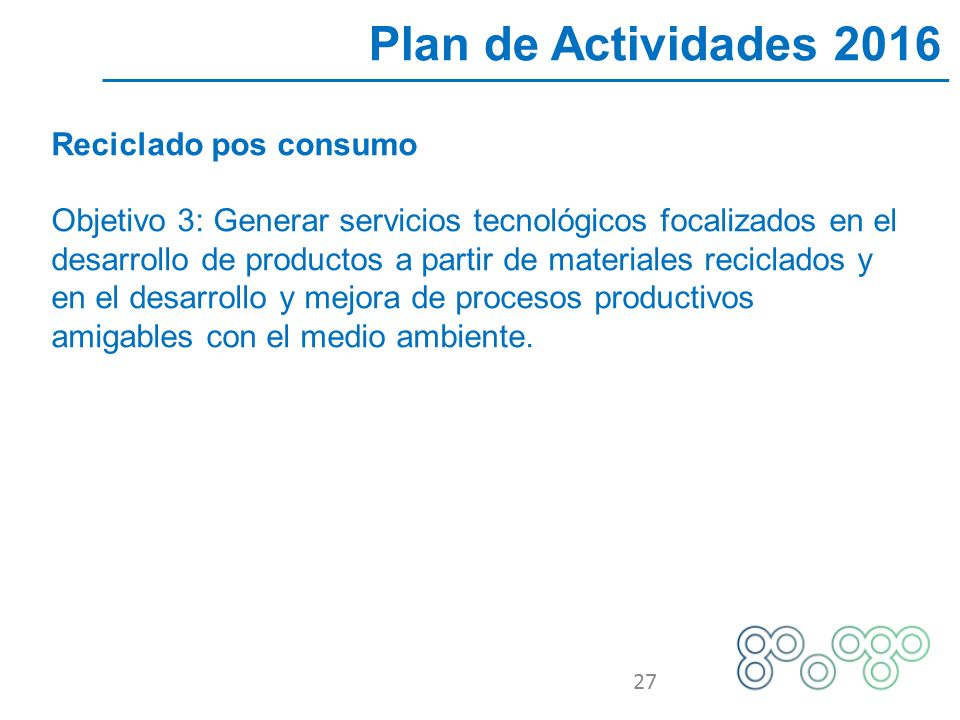 Plan de Actividades 2016

Reciclado pos consumo

Objetivo 3: Generar servicios tecnológicos focalizados en el desarrollo de productos a partir de materiales reciclados y en el desarrollo y mejora de procesos productivos amigables con el medio ambiente.

27